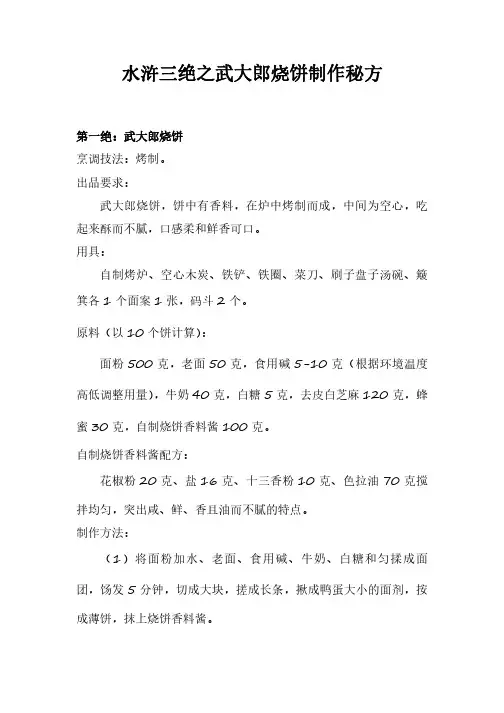 水浒三绝之武大郎烧饼制作秘方

第一绝：武大郎烧饼
烹调技法：烤制。
出品要求：
武大郎烧饼，饼中有香料，在炉中烤制而成，中间为空心，吃起来酥而不腻，口感柔和鲜香可口。
用具：
自制烤炉、空心木炭、铁铲、铁圈、菜刀、刷子盘子汤碗、簸箕各 1 个面案 1 张，码斗 2 个。
原料（以 10 个饼计算）：
面粉 500 克，老面 50 克，食用碱 5-10 克（根据环境温度高低调整用量），牛奶 40 克，白糖 5 克，去皮白芝麻 120 克，蜂蜜 30 克，自制烧饼香料酱 100 克。
自制烧饼香料酱配方：
花椒粉 20 克、盐 16 克、十三香粉 10 克、色拉油 70 克搅拌均匀，突出咸、鲜、香且油而不腻的特点。
制作方法：
（1）将面粉加水、老面、食用碱、牛奶、白糖和匀揉成面团，饧发 5 分钟，切成大块，搓成长条，揪成鸭蛋大小的面剂，按成薄饼，抹上烧饼香料酱。